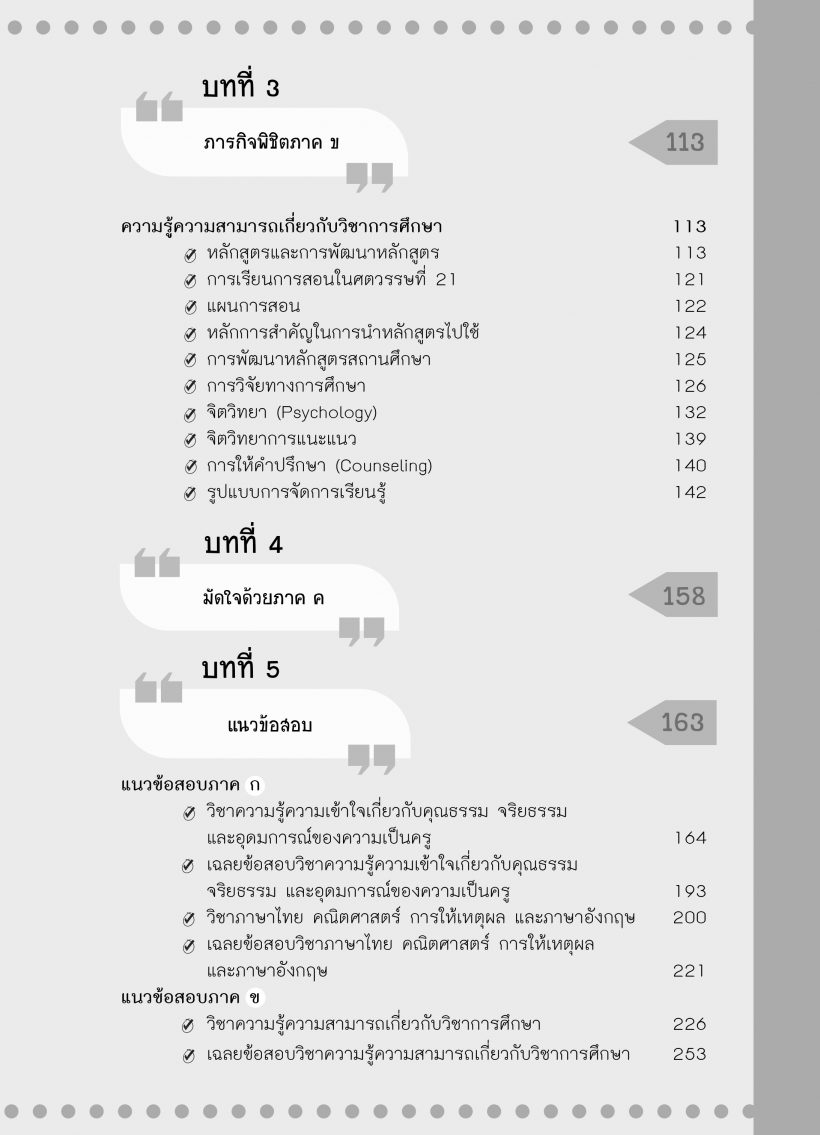 บทที่ 3

ภารกิจพิชิตภาค ข

113

ความรู้ความสามารถเกี่ยวกับวิชาการศึกษา 113
หลักสูตรและการพัฒนาหลักสูตร 113
การเรียนการสอนในศตวรรษที่ 21 121
แผนการสอน 122
หลักการสำคัญในการนำหลักสูตรไปใช้ 124
การพัฒนาหลักสูตรสถานศึกษา 125
การวิจัยทางการศึกษา 126
จิตวิทยา (Psychology) 132
จิตวิทยาการแนะแนว 139
การให้คำปรึกษา (Counseling) 140
รูปแบบการจัดการเรียนรู้ 142

บทที่ 4

มัดใจด้วยภาค ค

158

บทที่ 5

แนวข้อสอบ

163

แนวข้อสอบภาค ก
วิชาความรู้ความเข้าใจเกี่ยวกับคุณธรรม จริยธรรม และอุดมการณ์ของความเป็นครู 164
เฉลยข้อสอบวิชาความรู้ความเข้าใจเกี่ยวกับคุณธรรม จริยธรรม และอุดมการณ์ของความเป็นครู 193
วิชาภาษาไทย คณิตศาสตร์ การให้เหตุผล และภาษาอังกฤษ 200
เฉลยข้อสอบวิชาภาษาไทย คณิตศาสตร์ การให้เหตุผล และภาษาอังกฤษ 221
แนวข้อสอบภาค ข
วิชาความรู้ความสามารถเกี่ยวกับวิชาการศึกษา 226
เฉลยข้อสอบวิชาความรู้ความสามารถเกี่ยวกับวิชาการศึกษา 253